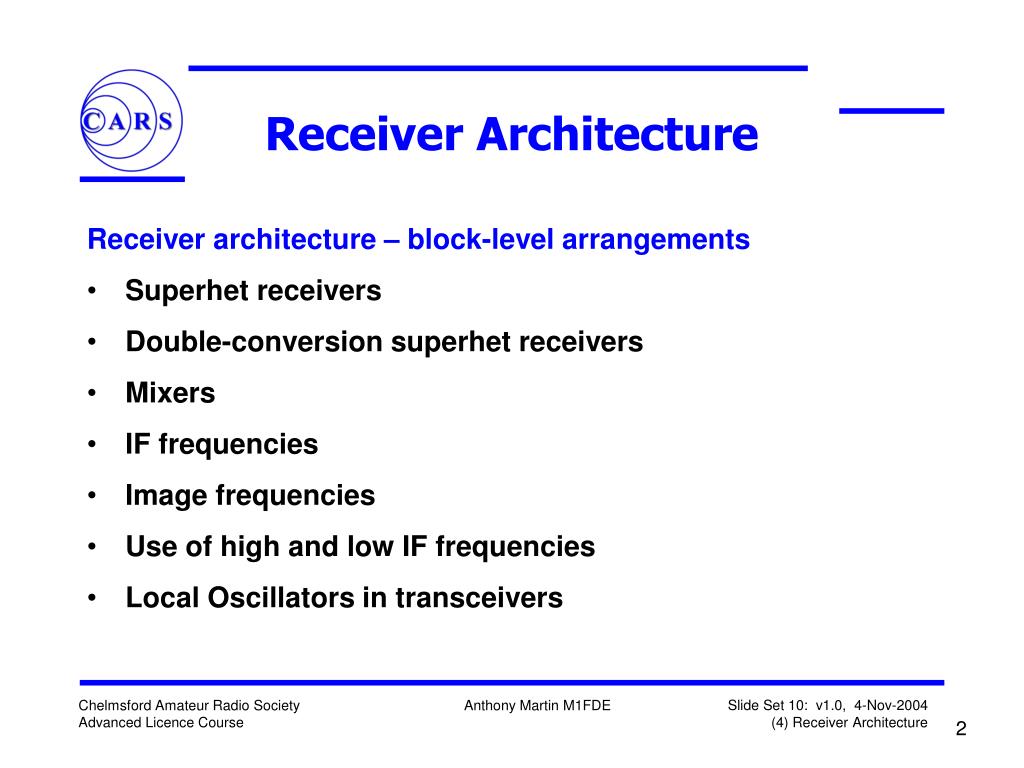 CARS

Receiver Architecture

Receiver architecture – block-level arrangements

• Superhet receivers
• Double-conversion superhet receivers
• Mixers
• IF frequencies
• Image frequencies
• Use of high and low IF frequencies
• Local Oscillators in transceivers

Chelmsford Amateur Radio Society
Advanced Licence Course

Anthony Martin M1FDE

Slide Set 10: v1.0, 4-Nov-2004
(4) Receiver Architecture

2